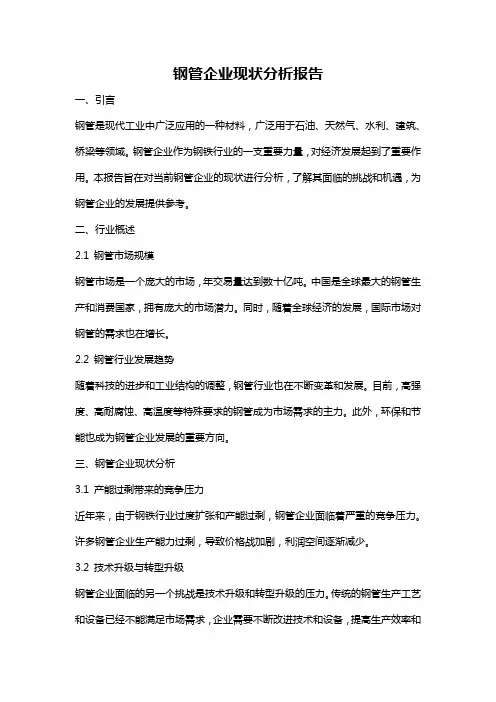 钢管企业现状分析报告

一、引言

钢管是现代工业中广泛应用的一种材料，广泛用于石油、天然气、水利、建筑、桥梁等领域。钢管企业作为钢铁行业的一支重要力量，对经济发展起到了重要作用。本报告旨在对当前钢管企业的现状进行分析，了解其面临的挑战和机遇，为钢管企业的发展提供参考。

二、行业概述

2.1 钢管市场规模

钢管市场是一个庞大的市场，年交易量达到数十亿吨。中国是全球最大的钢管生产和消费国家，拥有庞大的市场潜力。同时，随着全球经济的发展，国际市场对钢管的需求也在增长。

2.2 钢管行业发展趋势

随着科技的进步和工业结构的调整，钢管行业也在不断变革和发展。目前，高强度、高耐腐蚀、高温度等特殊要求的钢管成为市场需求的主力。此外，环保和节能也成为钢管企业发展的重要方向。

三、钢管企业现状分析

3.1 产能过剩带来的竞争压力

近年来，由于钢铁行业过度扩张和产能过剩，钢管企业面临着严重的竞争压力。许多钢管企业生产能力过剩，导致价格战加剧，利润空间逐渐减少。

3.2 技术升级与转型升级

钢管企业面临的另一个挑战是技术升级和转型升级的压力。传统的钢管生产工艺和设备已经不能满足市场需求，企业需要不断改进技术和设备，提高生产效率和